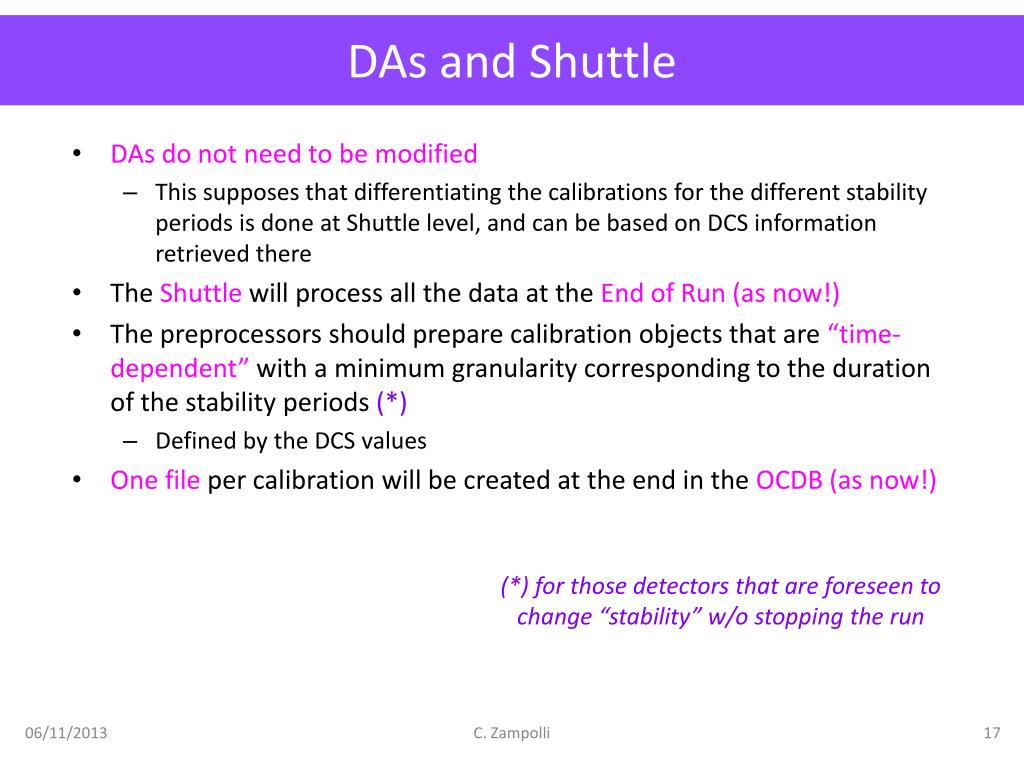 DAs and Shuttle

• DAs do not need to be modified
– This supposes that differentiating the calibrations for the different stability periods is done at Shuttle level, and can be based on DCS information retrieved there
• The Shuttle will process all the data at the End of Run (as now!)
• The preprocessors should prepare calibration objects that are “time-dependent” with a minimum granularity corresponding to the duration of the stability periods (*)
– Defined by the DCS values
• One file per calibration will be created at the end in the OCDB (as now!)

(*) for those detectors that are foreseen to change “stability” w/o stopping the run

06/11/2013
C. Zampolli
17